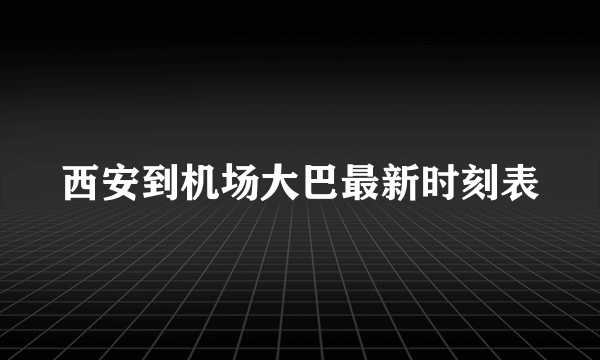 西安到机场大巴最新时刻表